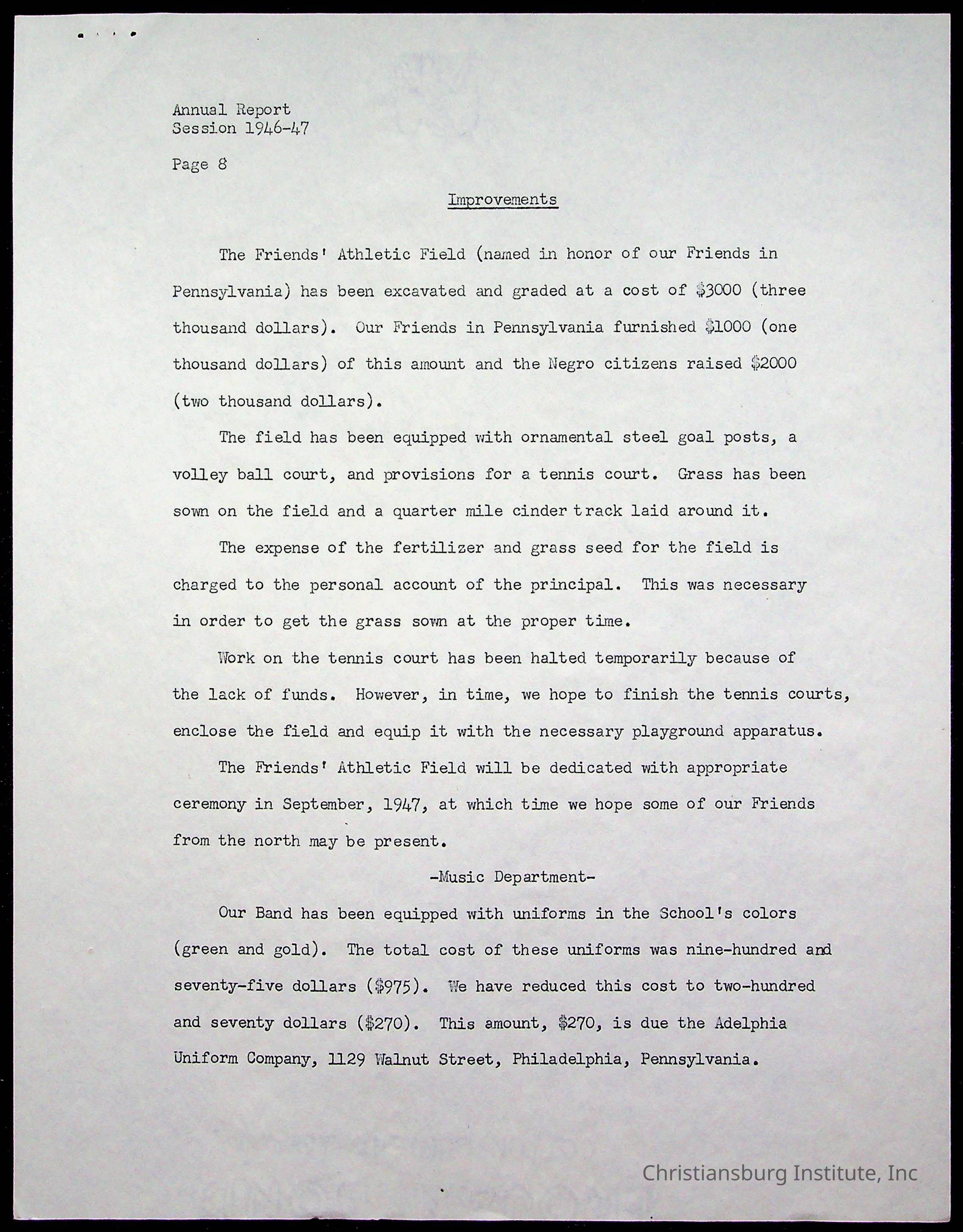 Annual Report
Session 1946-47

Page 8

Improvements

The Friends' Athletic Field (named in honor of our Friends in Pennsylvania) has been excavated and graded at a cost of \$3000 (three thousand dollars). Our Friends in Pennsylvania furnished \$1000 (one thousand dollars) of this amount and the Negro citizens raised \$2000 (two thousand dollars).

The field has been equipped with ornamental steel goal posts, a volley ball court, and provisions for a tennis court. Grass has been sown on the field and a quarter mile cinder track laid around it.

The expense of the fertilizer and grass seed for the field is charged to the personal account of the principal. This was necessary in order to get the grass sown at the proper time.

Work on the tennis court has been halted temporarily because of the lack of funds. However, in time, we hope to finish the tennis courts, enclose the field and equip it with the necessary playground apparatus.

The Friends' Athletic Field will be dedicated with appropriate ceremony in September, 1947, at which time we hope some of our Friends from the north may be present.

-Music Department-

Our Band has been equipped with uniforms in the School's colors (green and gold). The total cost of these uniforms was nine-hundred and seventy-five dollars (\$975). We have reduced this cost to two-hundred and seventy dollars (\$270). This amount, \$270, is due the Adelphia Uniform Company, 1129 Walnut Street, Philadelphia, Pennsylvania.

Christiansburg Institute, Inc